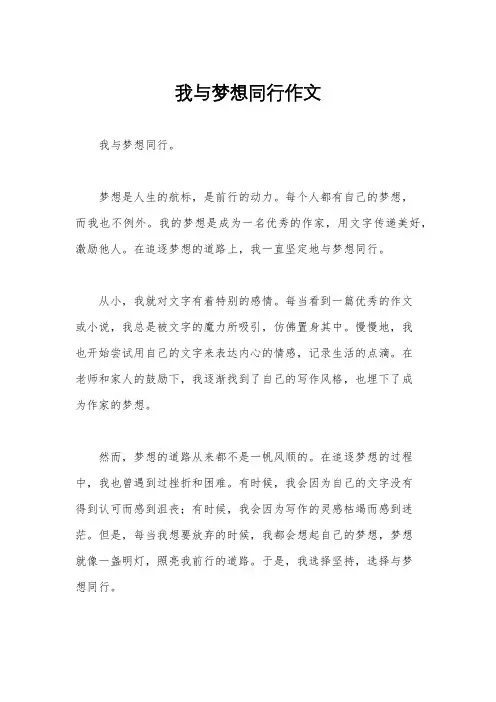 我与梦想同行作文

我与梦想同行。

梦想是人生的航标，是前行的动力。每个人都有自己的梦想，而我也不例外。我的梦想是成为一名优秀的作家，用文字传递美好，激励他人。在追逐梦想的道路上，我一直坚定地与梦想同行。

从小，我就对文字有着特别的感情。每当看到一篇优秀的作文或小说，我总是被文字的魔力所吸引，仿佛置身其中。慢慢地，我也开始尝试用自己的文字来表达内心的情感，记录生活的点滴。在老师和家人的鼓励下，我逐渐找到了自己的写作风格，也埋下了成为作家的梦想。

然而，梦想的道路从来都不是一帆风顺的。在追逐梦想的过程中，我也曾遇到过挫折和困难。有时候，我会因为自己的文字没有得到认可而感到沮丧；有时候，我会因为写作的灵感枯竭而感到迷茫。但是，每当我想要放弃的时候，我都会想起自己的梦想，梦想就像一盏明灯，照亮我前行的道路。于是，我选择坚持，选择与梦想同行。